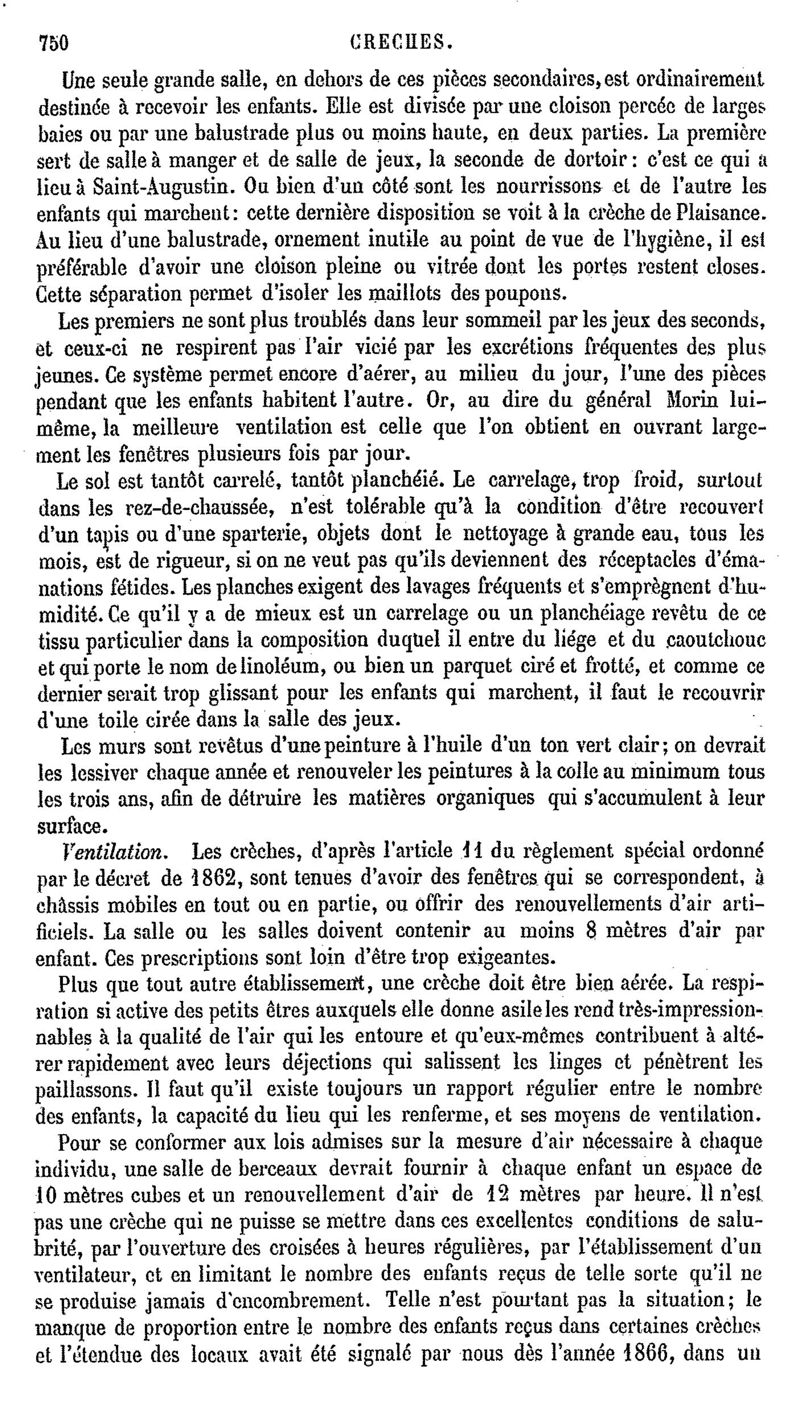 750 CRECHES.

Une seule grande salle, en dehors de ces pièces secondaires, est ordinairement destinée à recevoir les enfants. Elle est divisée par une cloison percée de larges baies ou par une balustrade plus ou moins haute, en deux parties. La première sert de salle à manger et de salle de jeux, la seconde de dortoir : c'est ce qui a lieu à Saint-Augustin. Ou bien d'un côté sont les nourrissons et de l'autre les enfants qui marchent : cette dernière disposition se voit à la crèche de Plaisance. Au lieu d'une balustrade, ornement inutile au point de vue de l'hygiène, il est préférable d'avoir une cloison pleine ou vitrée dont les portes restent closes. Cette séparation permet d'isoler les maillots des poupons.

Les premiers ne sont plus troublés dans leur sommeil par les jeux des seconds, et ceux-ci ne respirent pas l'air vicié par les excrétions fréquentes des plus jeunes. Ce système permet encore d'aérer, au milieu du jour, l'une des pièces pendant que les enfants habitent l'autre. Or, au dire du général Morin lui-même, la meilleure ventilation est celle que l'on obtient en ouvrant largement les fenêtres plusieurs fois par jour.

Le sol est tantôt carrelé, tantôt planchéié. Le carrelage, trop froid, surtout dans les rez-de-chaussée, n'est tolérable qu'à la condition d'être recouvert d'un tapis ou d'une sparterie, objets dont le nettoyage à grande eau, tous les mois, est de rigueur, si on ne veut pas qu'ils deviennent des réceptacles d'émanations fétides. Les planches exigent des lavages fréquents et s'emprègnent d'humidité. Ce qu'il y a de mieux est un carrelage ou un planchéiage revêtu de ce tissu particulier dans la composition duquel il entre du liége et du caoutchouc et qui porte le nom de linoléum, ou bien un parquet ciré et frotté, et comme ce dernier serait trop glissant pour les enfants qui marchent, il faut le recouvrir d'une toile cirée dans la salle des jeux.

Les murs sont revêtus d'une peinture à l'huile d'un ton vert clair ; on devrait les lessiver chaque année et renouveler les peintures à la colle au minimum tous les trois ans, afin de détruire les matières organiques qui s'accumulent à leur surface.

Ventilation. Les crèches, d'après l'article 11 du règlement spécial ordonné par le décret de 1862, sont tenues d'avoir des fenêtres qui se correspondent, à châssis mobiles en tout ou en partie, ou offrir des renouvellements d'air artificiels. La salle ou les salles doivent contenir au moins 8 mètres d'air par enfant. Ces prescriptions sont loin d'être trop exigeantes.

Plus que tout autre établissement, une crèche doit être bien aérée. La respiration si active des petits êtres auxquels elle donne asile les rend très-impressionnables à la qualité de l'air qui les entoure et qu'eux-mêmes contribuent à altérer rapidement avec leurs déjections qui salissent les linges et pénètrent les paillassons. Il faut qu'il existe toujours un rapport régulier entre le nombre des enfants, la capacité du lieu qui les renferme, et ses moyens de ventilation.

Pour se conformer aux lois admises sur la mesure d'air nécessaire à chaque individu, une salle de berceaux devrait fournir à chaque enfant un espace de 10 mètres cubes et un renouvellement d'air de 12 mètres par heure. Il n'est pas une crèche qui ne puisse se mettre dans ces excellentes conditions de salubrité, par l'ouverture des croisées à heures régulières, par l'établissement d'un ventilateur, et en limitant le nombre des enfants reçus de telle sorte qu'il ne se produise jamais d'encombrement. Telle n'est pourtant pas la situation ; le manque de proportion entre le nombre des enfants reçus dans certaines crèches et l'étendue des locaux avait été signalé par nous dès l'année 1866, dans un